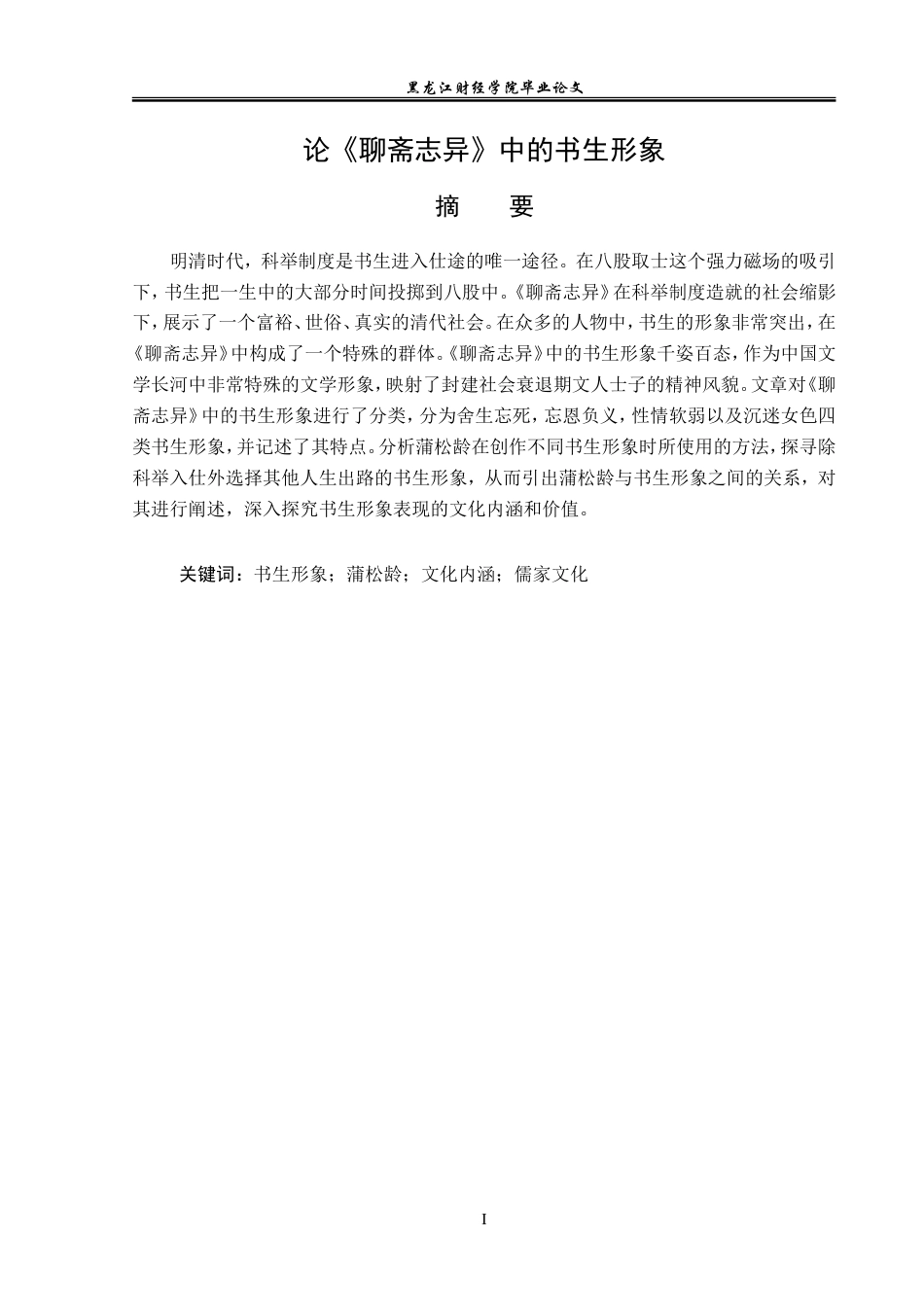 黑龙江财经学院毕业论文

论《聊斋志异》中的书生形象

摘 要

明清时代，科举制度是书生进入仕途的唯一途径。在八股取士这个强力磁场的吸引下，书生把一生中的大部分时间投掷到八股中。《聊斋志异》在科举制度造就的社会缩影下，展示了一个富裕、世俗、真实的清代社会。在众多的人物中，书生的形象非常突出，在《聊斋志异》中构成了一个特殊的群体。《聊斋志异》中的书生形象千姿百态，作为中国文学长河中非常特殊的文学形象，映射了封建社会衰退期文人士子的精神风貌。文章对《聊斋志异》中的书生形象进行了分类，分为舍生忘死，忘恩负义，性情软弱以及沉迷女色四类书生形象，并记述了其特点。分析蒲松龄在创作不同书生形象时所使用的方法，探寻除科举入仕外选择其他人生出路的书生形象，从而引出蒲松龄与书生形象之间的关系，对其进行阐述，深入探究书生形象表现的文化内涵和价值。

关键词：书生形象；蒲松龄；文化内涵；儒家文化

I